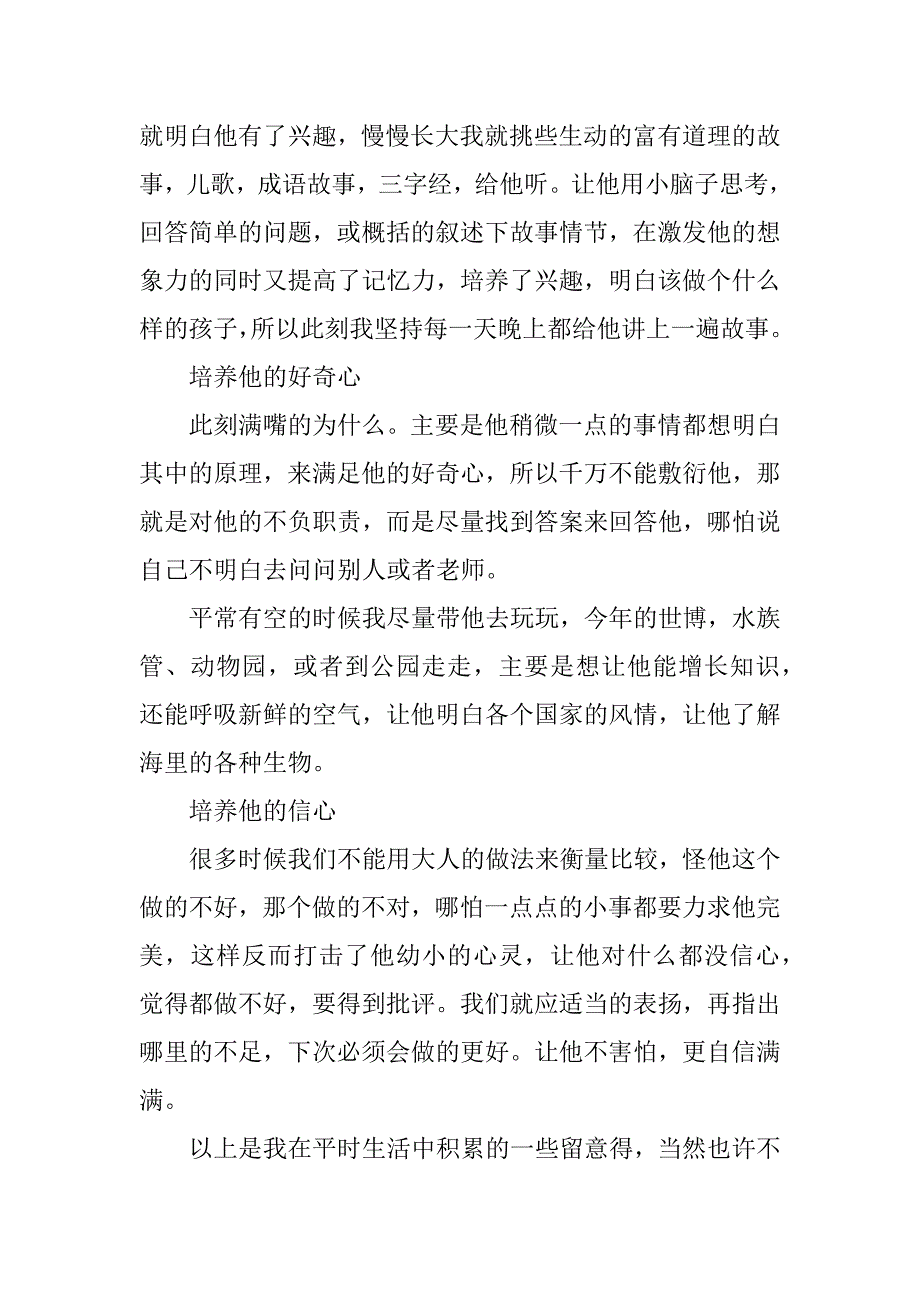 就明白他有了兴趣，慢慢长大我就挑些生动的富有道理的故事，儿歌，成语故事，三字经，给他听。让他用小脑子思考，回答简单的问题，或概括的叙述下故事情节，在激发他的想象力的同时又提高了记忆力，培养了兴趣，明白该做个什么样的孩子，所以此刻我坚持每一天晚上都给他讲上一遍故事。

培养他的好奇心

此刻满嘴的为什么。主要是他稍微一点的事情都想明白其中的原理，来满足他的好奇心，所以千万不能敷衍他，那就是对他的不负职责，而是尽量找到答案来回答他，哪怕说自己不明白去问问别人或者老师。

平常有空的时候我尽量带他去玩玩，今年的世博，水族管、动物园，或者到公园走走，主要是想让他能增长知识，还能呼吸新鲜的空气，让他明白各个国家的风情，让他了解海里的各种生物。

培养他的信心

很多时候我们不能用大人的做法来衡量比较，怪他这个做的不好，那个做的不对，哪怕一点点的小事都要力求他完美，这样反而打击了他幼小的心灵，让他对什么都没信心，觉得都做不好，要得到批评。我们就应适当的表扬，再指出哪里的不足，下次必须会做的更好。让他不害怕，更自信满满。

以上是我在平时生活中积累的一些留意得，当然也许不